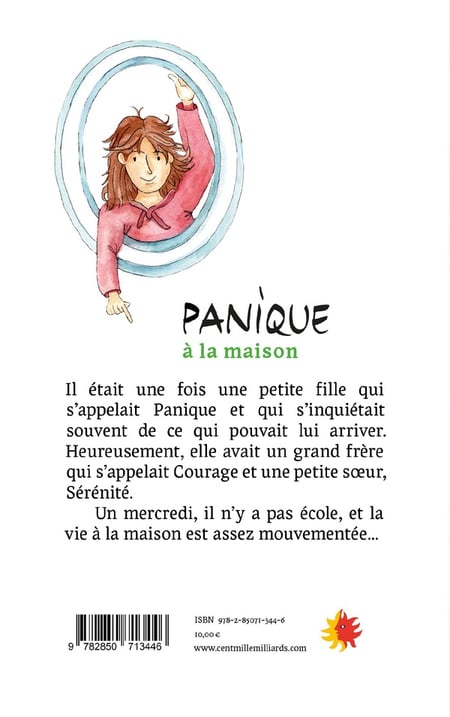 PANIQUE
à la maison

Il était une fois une petite fille qui s'appelait Panique et qui s'inquiétait souvent de ce qui pouvait lui arriver. Heureusement, elle avait un grand frère qui s'appelait Courage et une petite sœur, Sérénité.

Un mercredi, il n'y a pas école, et la vie à la maison est assez mouvementée...

9 782850 713446

ISBN 978-2-85071-344-6
10,00 €
www.centmillemilliards.com